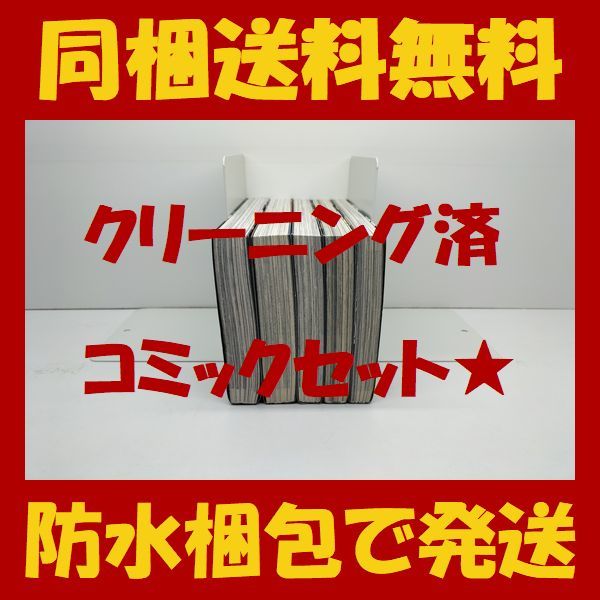 同梱送料無料

クリーニング済

コミックセット★

防水梱包で発送